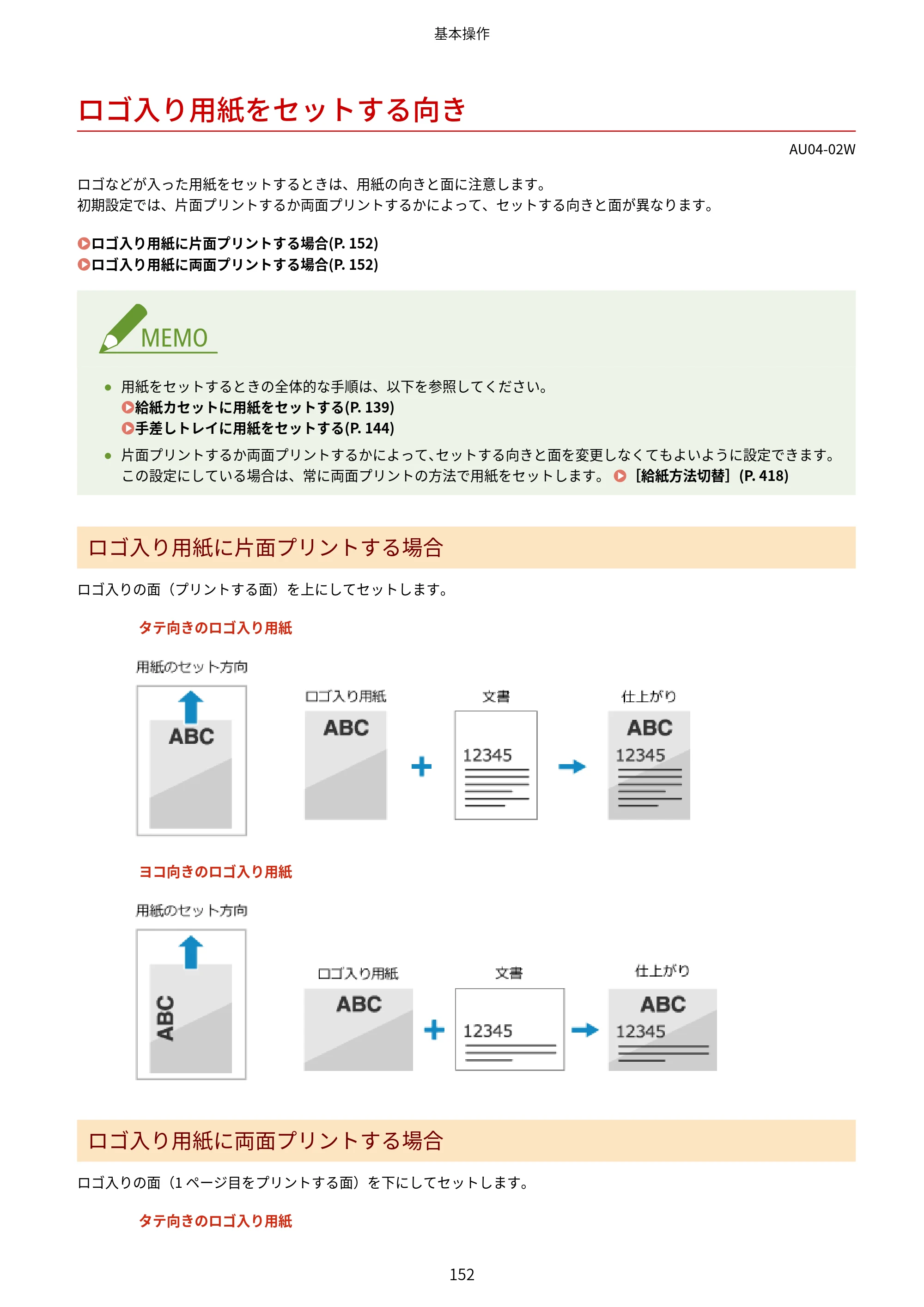 基本操作

ロゴ入り用紙をセットする向き

AU04-02W

ロゴなどが入った用紙をセットするときは、用紙の向きと面に注意します。
初期設定では、片面プリントするか両面プリントするかによって、セットする向きと面が異なります。

ロゴ入り用紙に片面プリントする場合(P. 152)
ロゴ入り用紙に両面プリントする場合(P. 152)

MEMO

• 用紙をセットするときの全体的な手順は、以下を参照してください。
給紙カセットに用紙をセットする(P. 139)
手差しトレイに用紙をセットする(P. 144)
• 片面プリントするか両面プリントするかによって、セットする向きと面を変更しなくてもよいように設定できます。この設定にしている場合は、常に両面プリントの方法で用紙をセットします。 [給紙方法切替](P. 418)

ロゴ入り用紙に片面プリントする場合

ロゴ入りの面（プリントする面）を上にしてセットします。

タテ向きのロゴ入り用紙

用紙のセット方向

ABC

ロゴ入り用紙

ABC

文書

12345

仕上がり

ABC

12345

ヨコ向きのロゴ入り用紙

用紙のセット方向

ABC

ロゴ入り用紙

ABC

文書

12345

仕上がり

ABC

12345

ロゴ入り用紙に両面プリントする場合

ロゴ入りの面（1ページ目をプリントする面）を下にしてセットします。

タテ向きのロゴ入り用紙

152